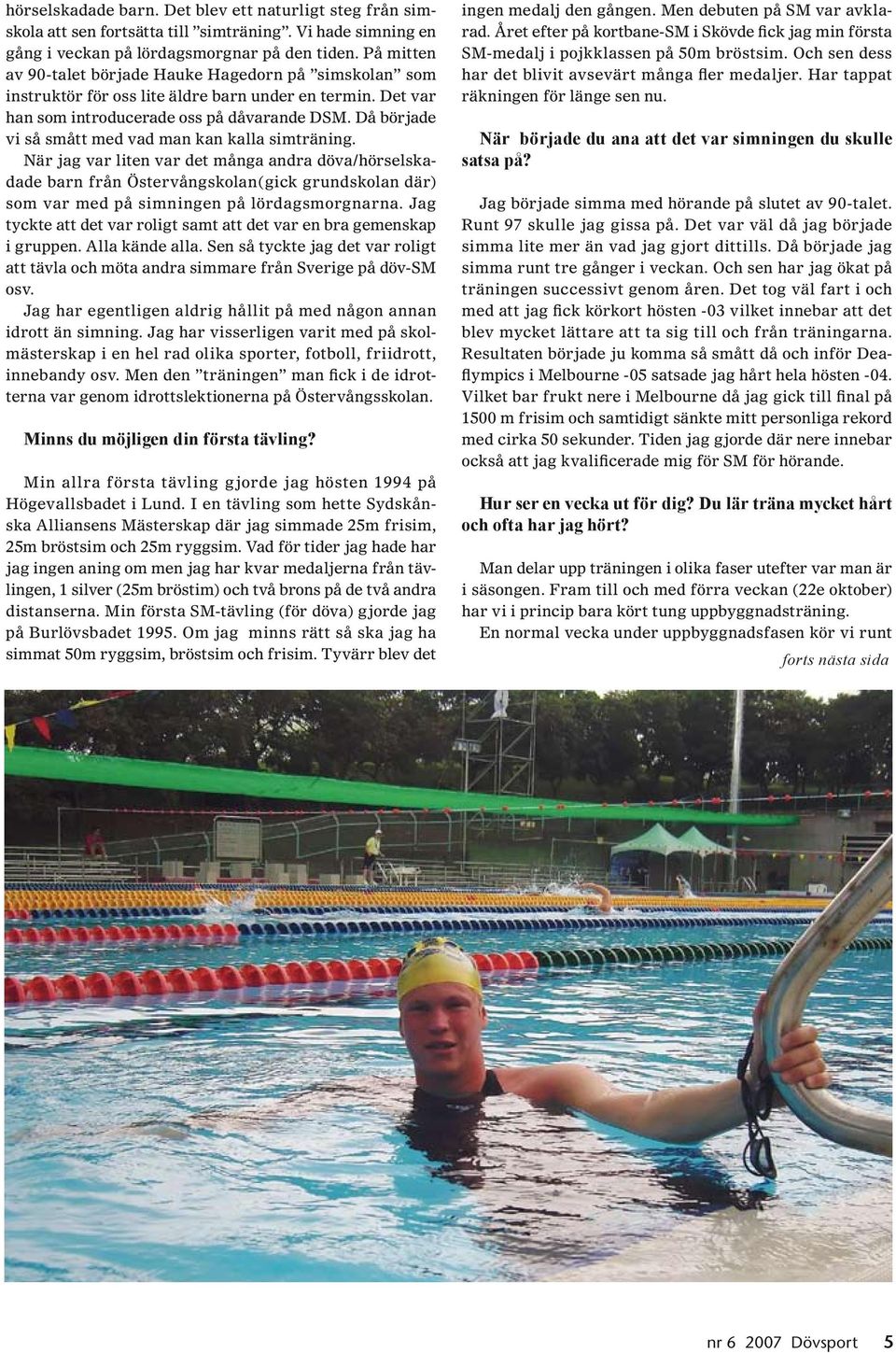 hörselskadade barn. Det blev ett naturligt steg från simskola att sen fortsätta till ”simträning”. Vi hade simning en gång i veckan på lördagsmorgnar på den tiden. På mitten av 90-talet började Hauke Hagedorn på ”simskolan” som instruktör för oss lite äldre barn under en termin. Det var han som introducerade oss på dåvarande DSM. Då började vi så smått med vad man kan kalla simträning.

När jag var liten var det många andra döva/hörselskadade barn från Östervångskolan(gick grundskolan där) som var med på simningen på lördagsmorgnarna. Jag tyckte att det var roligt samt att det var en bra gemenskap i gruppen. Alla kände alla. Sen så tyckte jag det var roligt att tävla och möta andra simmare från Sverige på döv-SM osv.

Jag har egentligen aldrig hållit på med någon annan idrott än simning. Jag har visserligen varit med på skolmästerskap i en hel rad olika sporter, fotboll, friidrott, innebandy osv. Men den ”träningen” man fick i de idrotterna var genom idrottslektionerna på Östervångsskolan.

Minns du möjligen din första tävling?

Min allra första tävling gjorde jag hösten 1994 på Högevallsbadet i Lund. I en tävling som hette Sydskånska Alliansens Mästerskap där jag simmade 25m frisim, 25m bröstsim och 25m ryggsim. Vad för tider jag hade har jag ingen aning om men jag har kvar medaljerna från tävlingen, 1 silver (25m bröstim) och två brons på de två andra distanserna. Min första SM-tävling (för döva) gjorde jag på Burlövsbadet 1995. Om jag minns rätt så ska jag ha simmat 50m ryggsim, bröstsim och frisim. Tyvärr blev det ingen medalj den gången. Men debuten på SM var avklarad. Året efter på kortbane-SM i Skövde fick jag min första SM-medalj i pojkklassen på 50m bröstsim. Och sen dess har det blivit avsevärt många fler medaljer. Har tappat räkningen för länge sen nu.

När började du ana att det var simningen du skulle satsa på?

Jag började simma med hörande på slutet av 90-talet. Runt 97 skulle jag gissa på. Det var väl då jag började simma lite mer än vad jag gjort dittills. Då började jag simma runt tre gånger i veckan. Och sen har jag ökat på träningen successivt genom åren. Det tog väl fart i och med att jag fick körkort hösten -03 vilket innebar att det blev mycket lättare att ta sig till och från träningarna. Resultaten började ju komma så smått då och inför Deaflympics i Melbourne -05 satsade jag hårt hela hösten -04. Vilket bar frukt nere i Melbourne då jag gick till final på 1500 m frisim och samtidigt sänkte mitt personliga rekord med cirka 50 sekunder. Tiden jag gjorde där nere innebar också att jag kvalificerade mig för SM för hörande.

Hur ser en vecka ut för dig? Du lär träna mycket hårt och ofta har jag hört?

Man delar upp träningen i olika faser utefter var man är i säsongen. Fram till och med förra veckan (22e oktober) har vi i princip bara kört tung uppbyggnadsträning.

En normal vecka under uppbyggnadsfasen kör vi runt

forts nästa sida

nr 6 2007 Dövsport 5